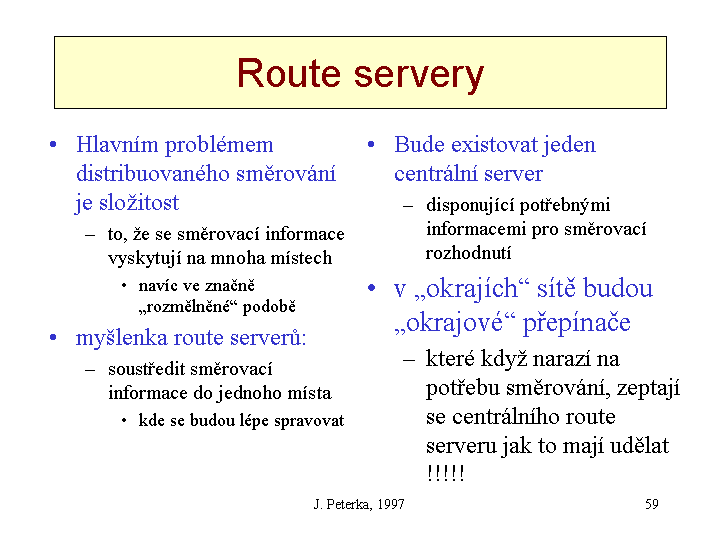 Route servery

• Hlavním problémem distribuovaného směrování je složitost
– to, že se směrovací informace vyskytují na mnoha místech
• navíc ve značně „rozmělněné“ podobě
• myšlenka route serverů:
– soustředit směrovací informace do jednoho místa
• kde se budou lépe spravovat

• Bude existovat jeden centrální server
– disponující potřebnými informacemi pro směrovací rozhodnutí
• v „okrajích“ sítě budou „okrajové“ přepínače
– které když narazí na potřebu směrování, zeptají se centrálního route serveru jak to mají udělat !!!!!

J. Peterka, 1997

59